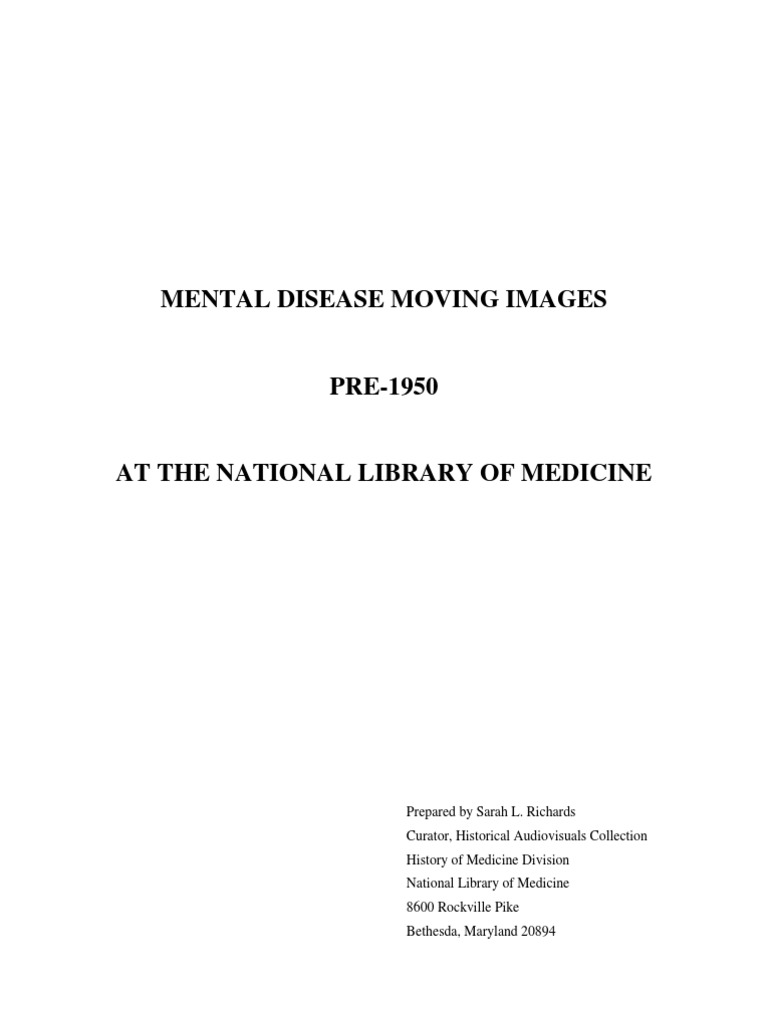 MENTAL DISEASE MOVING IMAGES

PRE-1950

AT THE NATIONAL LIBRARY OF MEDICINE

Prepared by Sarah L. Richards
Curator, Historical Audiovisuals Collection
History of Medicine Division
National Library of Medicine
8600 Rockville Pike
Bethesda, Maryland 20894